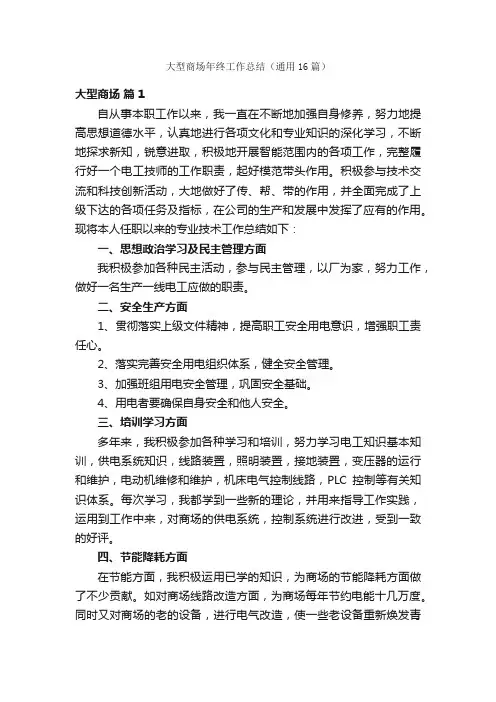 大型商场年终工作总结（通用16篇）

大型商场 篇1

自从事本职工作以来，我一直在不断地加强自身修养，努力地提高思想道德水平，认真地进行各项文化和专业知识的深化学习，不断地探求新知，锐意进取，积极地开展智能范围内的各项工作，完整履行好一个电工技师的工作职责，起好模范带头作用。积极参与技术交流和科技创新活动，大地做好了传、帮、带的作用，并全面完成了上级下达的各项任务及指标，在公司的生产和发展中发挥了应有的作用。现将本人任职以来的专业技术工作总结如下：

一、思想政治学习及民主管理方面

我积极参加各种民主活动，参与民主管理，以厂为家，努力工作，做好一名生产一线电工应做的职责。

二、安全生产方面

1、贯彻落实上级文件精神，提高职工安全用电意识，增强职工责任心。

2、落实完善安全用电组织体系，健全安全管理。

3、加强班组用电安全管理，巩固安全基础。

4、用电者要确保自身安全和他人安全。

三、培训学习方面

多年来，我积极参加各种学习和培训，努力学习电工知识基本知训，供电系统知识，线路装置，照明装置，接地装置，变压器的运行和维护，电动机维修和维护，机床电气控制线路，PLC 控制等有关知识体系。每次学习，我都学到一些新的理论，并用来指导工作实践，运用到工作中来，对商场的供电系统，控制系统进行改进，受到一致的好评。

四、节能降耗方面

在节能方面，我积极运用已学的知识，为商场的节能降耗方面做了不少贡献。如对商场线路改造方面，为商场每年节约电能十几万度。同时又对商场的老的设备，进行电气改造，使一些老设备重新焕发青